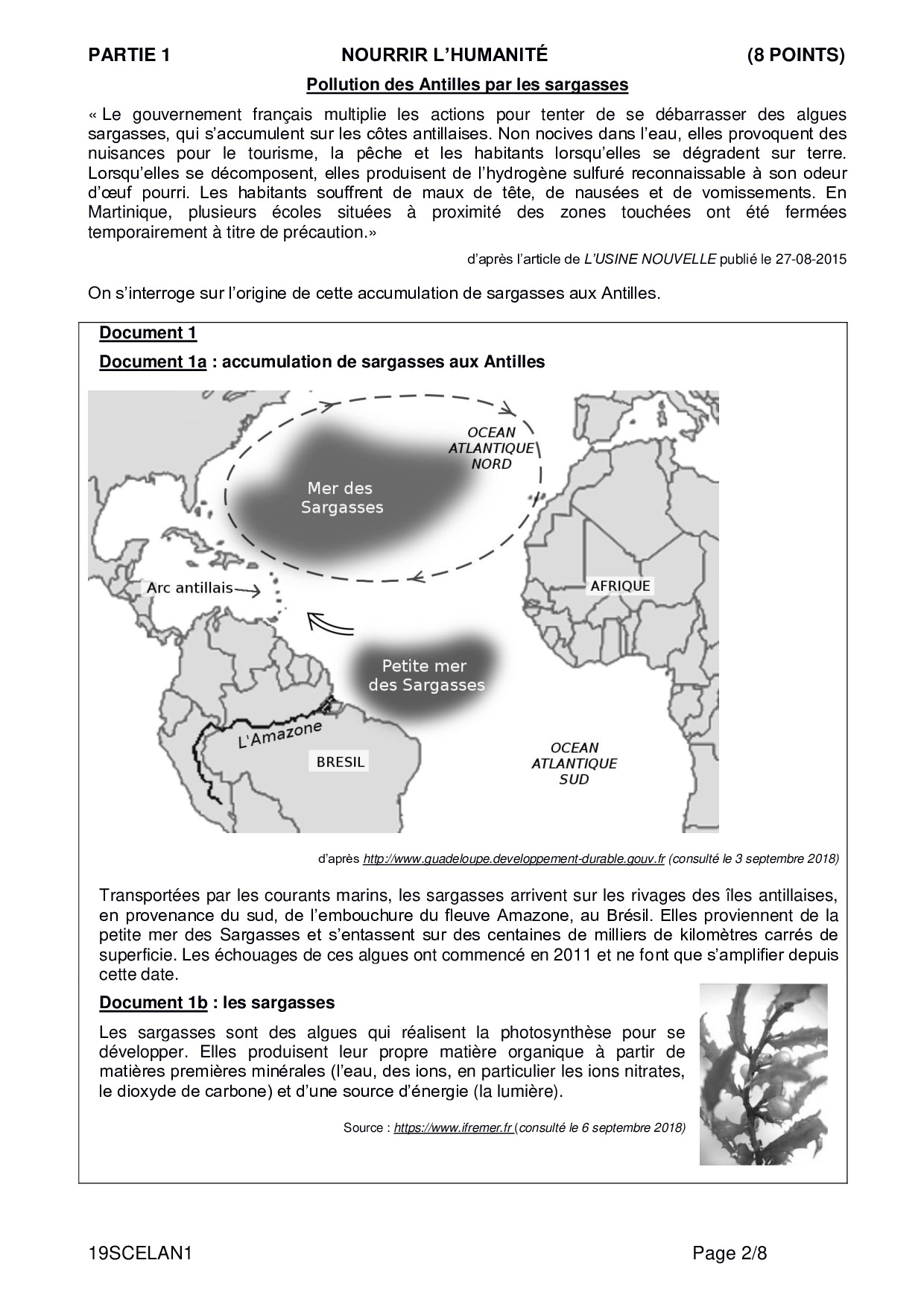 PARTIE 1 NOURRIR L'HUMANITÉ (8 POINTS)

Pollution des Antilles par les sargasses

« Le gouvernement français multiplie les actions pour tenter de se débarrasser des algues sargasses, qui s'accumulent sur les côtes antillaises. Non nocives dans l'eau, elles provoquent des nuisances pour le tourisme, la pêche et les habitants lorsqu'elles se dégradent sur terre. Lorsqu'elles se décomposent, elles produisent de l'hydrogène sulfuré reconnaissable à son odeur d'œuf pourri. Les habitants souffrent de maux de tête, de nausées et de vomissements. En Martinique, plusieurs écoles situées à proximité des zones touchées ont été fermées temporairement à titre de précaution.»

d'après l'article de L'USINE NOUVELLE publié le 27-08-2015

On s'interroge sur l'origine de cette accumulation de sargasses aux Antilles.

Document 1

Document 1a : accumulation de sargasses aux Antilles

OCEAN ATLANTIQUE NORD

Mer des Sargasses

Arc antillais

AFRIQUE

Petite mer des Sargasses

L'Amazone

BRESIL

OCEAN ATLANTIQUE SUD

d'après http://www.guadeloupe.developpement-durable.gouv.fr (consulté le 3 septembre 2018)

Transportées par les courants marins, les sargasses arrivent sur les rivages des îles antillaises, en provenance du sud, de l'embouchure du fleuve Amazone, au Brésil. Elles proviennent de la petite mer des Sargasses et s'entassent sur des centaines de milliers de kilomètres carrés de superficie. Les échouages de ces algues ont commencé en 2011 et ne font que s'amplifier depuis cette date.

Document 1b : les sargasses

Les sargasses sont des algues qui réalisent la photosynthèse pour se développer. Elles produisent leur propre matière organique à partir de matières premières minérales (l'eau, des ions, en particulier les ions nitrates, le dioxyde de carbone) et d'une source d'énergie (la lumière).

Source : https://www.ifremer.fr (consulté le 6 septembre 2018)

19SCELAN1 Page 2/8